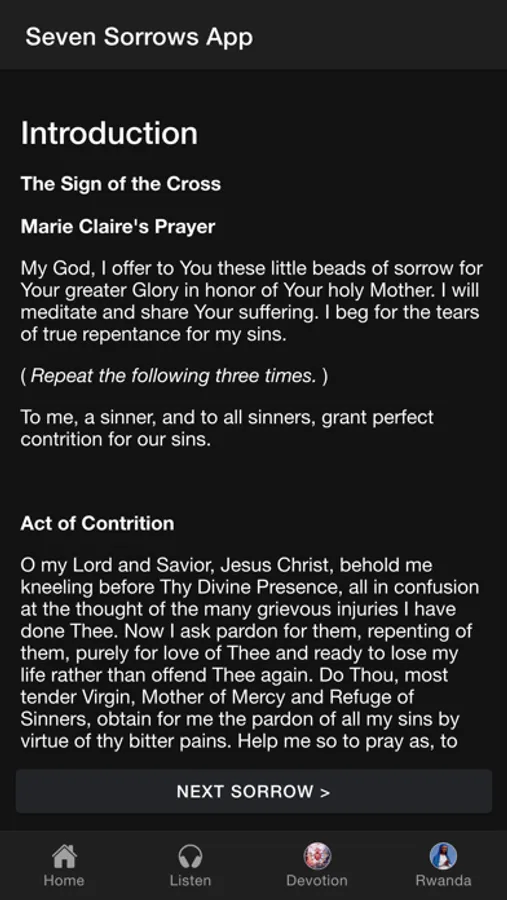 Seven Sorrows App

Introduction

The Sign of the Cross

Marie Claire's Prayer

My God, I offer to You these little beads of sorrow for Your greater Glory in honor of Your holy Mother. I will meditate and share Your suffering. I beg for the tears of true repentance for my sins.

( Repeat the following three times. )

To me, a sinner, and to all sinners, grant perfect contrition for our sins.

Act of Contrition

O my Lord and Savior, Jesus Christ, behold me kneeling before Thy Divine Presence, all in confusion at the thought of the many grievous injuries I have done Thee. Now I ask pardon for them, repenting of them, purely for love of Thee and ready to lose my life rather than offend Thee again. Do Thou, most tender Virgin, Mother of Mercy and Refuge of Sinners, obtain for me the pardon of all my sins by virtue of thy bitter pains. Help me so to pray as, to

NEXT SORROW >

Home Listen Devotion Rwanda